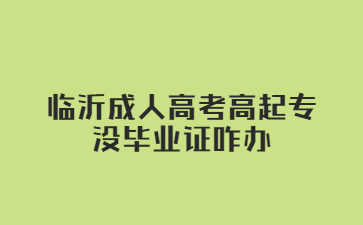 临沂成人高考高起专没毕业证咋办